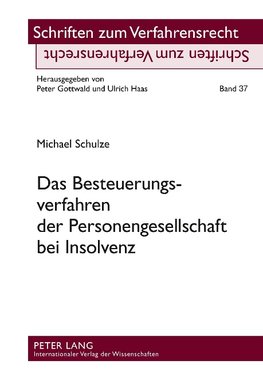 Schriften zum Verfahrensrecht

Schriften zum Verfahrensrecht

Herausgegeben von
Peter Gottwald und Ulrich Haas

Band 37

Michael Schulze

Das Besteuerungsverfahren der Personengesellschaft bei Insolvenz

PETER LANG
Internationaler Verlag der Wissenschaften